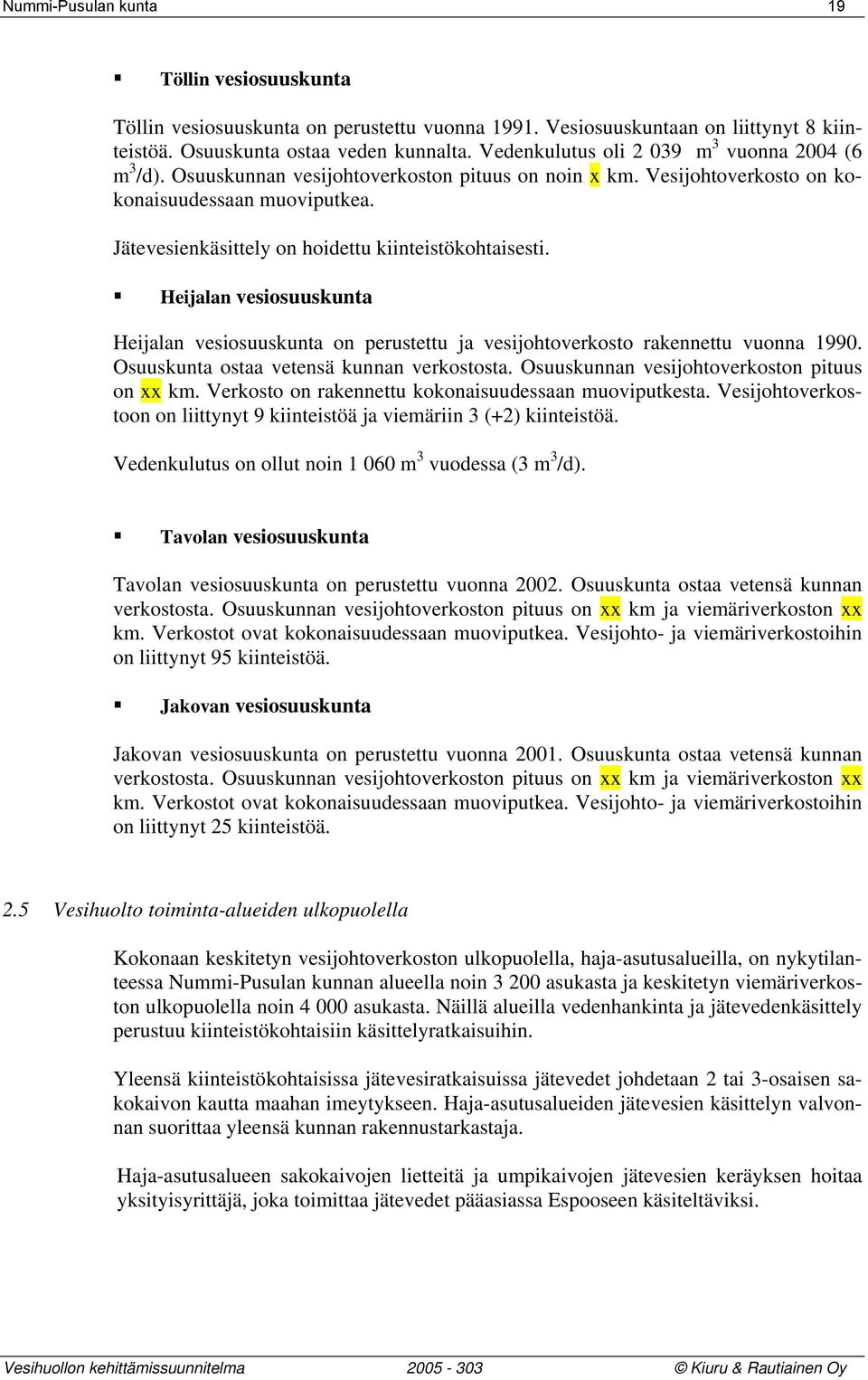 Nummi-Pusulan kunta 19

▪ Töllin vesiosuuskunta

Töllin vesiosuuskunta on perustettu vuonna 1991. Vesiosuuskuntaan on liittynyt 8 kiinteistöä. Osuuskunta ostaa veden kunnalta. Vedenkulutus oli 2 039 $m^3$ vuonna 2004 (6 $m^3$/d). Osuuskunnan vesijohtoverkoston pituus on noin x km. Vesijohtoverkosto on kokonaisuudessaan muoviputkea.

Jätevesienkäsittely on hoidettu kiinteistökohtaisesti.

▪ Heijalan vesiosuuskunta

Heijalan vesiosuuskunta on perustettu ja vesijohtoverkosto rakennettu vuonna 1990. Osuuskunta ostaa vetensä kunnan verkostosta. Osuuskunnan vesijohtoverkoston pituus on xx km. Verkosto on rakennettu kokonaisuudessaan muoviputkesta. Vesijohtoverkostoon on liittynyt 9 kiinteistöä ja viemäriin 3 (+2) kiinteistöä.

Vedenkulutus on ollut noin 1 060 $m^3$ vuodessa (3 $m^3$/d).

▪ Tavolan vesiosuuskunta

Tavolan vesiosuuskunta on perustettu vuonna 2002. Osuuskunta ostaa vetensä kunnan verkostosta. Osuuskunnan vesijohtoverkoston pituus on xx km ja viemäriverkoston xx km. Verkostot ovat kokonaisuudessaan muoviputkea. Vesijohto- ja viemäriverkostoihin on liittynyt 95 kiinteistöä.

▪ Jakovan vesiosuuskunta

Jakovan vesiosuuskunta on perustettu vuonna 2001. Osuuskunta ostaa vetensä kunnan verkostosta. Osuuskunnan vesijohtoverkoston pituus on xx km ja viemäriverkoston xx km. Verkostot ovat kokonaisuudessaan muoviputkea. Vesijohto- ja viemäriverkostoihin on liittynyt 25 kiinteistöä.

2.5 Vesihuolto toiminta-alueiden ulkopuolella

Kokonaan keskitetyn vesijohtoverkoston ulkopuolella, haja-asutusalueilla, on nykytilanteessa Nummi-Pusulan kunnan alueella noin 3 200 asukasta ja keskitetyn viemäriverkoston ulkopuolella noin 4 000 asukasta. Näillä alueilla vedenhankinta ja jätevedenkäsittely perustuu kiinteistökohtaisiin käsittelyratkaisuihin.

Yleensä kiinteistökohtaisissa jätevesiratkaisuissa jätevedet johdetaan 2 tai 3-osaisen sakokaivon kautta maahan imeytykseen. Haja-asutusalueiden jätevesien käsittelyn valvonnan suorittaa yleensä kunnan rakennustarkastaja.

Haja-asutusalueen sakokaivojen lietteitä ja umpikaivojen jätevesien keräyksen hoitaa yksityisyrittäjä, joka toimittaa jätevedet pääasiassa Espooseen käsiteltäviksi.

Vesihuollon kehittämissuunnitelma 2005 - 303 © Kiuru & Rautiainen Oy